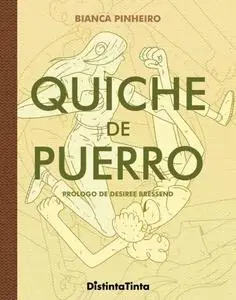 BIANCA PINHEIRO

QUICHE DE PUERRO

PROLOGO DE DESIREE BRESSEND

DistintaTinta